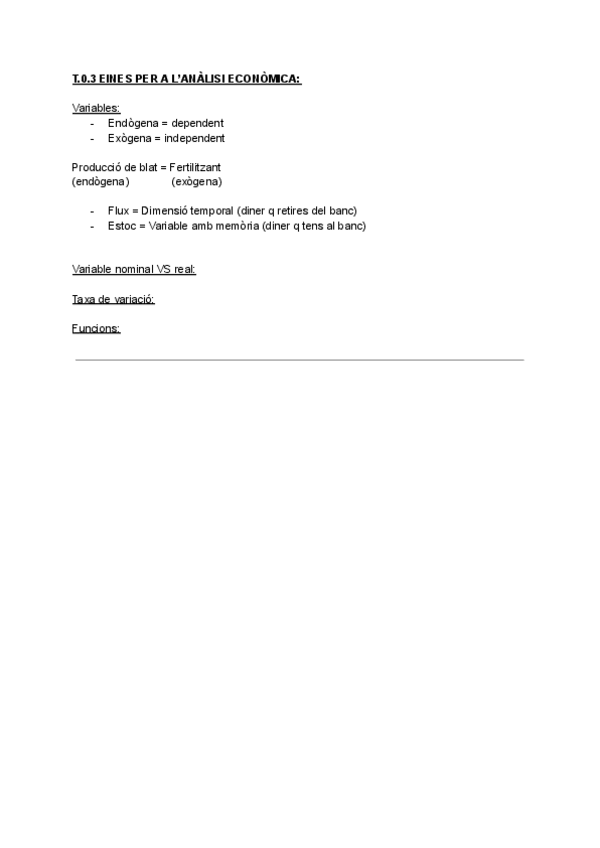 T.0.3 EINES PER A L'ANÀLISI ECONÒMICA:

Variables:
- Endògena = dependent
- Exògena = independent

Producció de blat = Fertilitzant
(endògena) (exògena)

- Flux = Dimensió temporal (diner q retires del banc)
- Estoc = Variable amb memòria (diner q tens al banc)

Variable nominal VS real:

Taxa de variació:

Funcions: